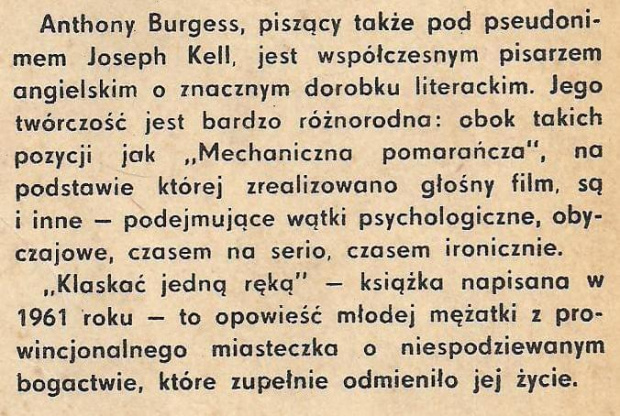 Anthony Burgess, piszący także pod pseudonimem Joseph Kell, jest współczesnym pisarzem angielskim o znacznym dorobku literackim. Jego twórczość jest bardzo różnorodna: obok takich pozycji jak „Mechaniczna pomarańcza", na podstawie której zrealizowano głośny film, są i inne — podejmujące wątki psychologiczne, obyczajowe, czasem na serio, czasem ironicznie.

„Klaskać jedną ręką" — książka napisana w 1961 roku — to opowieść młodej mężatki z prowincjonalnego miasteczka o niespodziewanym bogactwie, które zupełnie odmieniło jej życie.